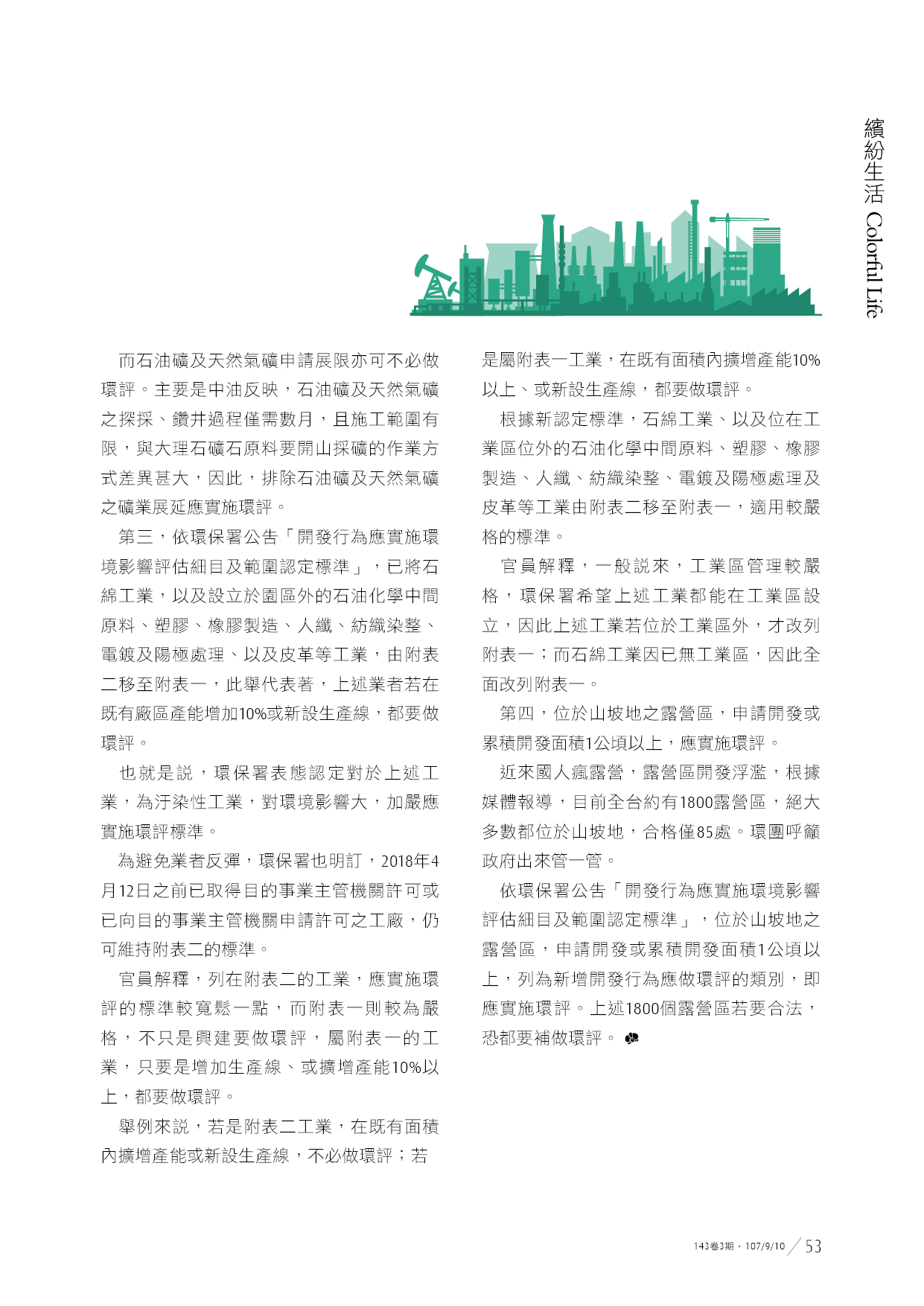 繽紛生活 Colorful Life

而石油礦及天然氣礦申請展限亦可不必做環評。主要是中油反映，石油礦及天然氣礦之探採、鑽井過程僅需數月，且施工範圍有限，與大理石礦石原料要開山採礦的作業方式差異甚大，因此，排除石油礦及天然氣礦之礦業展延應實施環評。

第三，依環保署公告「開發行為應實施環境影響評估細目及範圍認定標準」，已將石綿工業，以及設立於園區外的石油化學中間原料、塑膠、橡膠製造、人纖、紡織染整、電鍍及陽極處理、以及皮革等工業，由附表二移至附表一，此舉代表著，上述業者若在既有廠區產能增加10%或新設生產線，都要做環評。

也就是說，環保署表態認定對於上述工業，為汙染性工業，對環境影響大，加嚴應實施環評標準。

為避免業者反彈，環保署也明訂，2018年4月12日之前已取得目的事業主管機關許可或已向目的事業主管機關申請許可之工廠，仍可維持附表二的標準。

官員解釋，列在附表二的工業，應實施環評的標準較寬鬆一點，而附表一則較為嚴格，不只是興建要做環評，屬附表一的工業，只要是增加生產線、或擴增產能10%以上，都要做環評。

舉例來說，若是附表二工業，在既有面積內擴增產能或新設生產線，不必做環評；若是屬附表一工業，在既有面積內擴增產能10%以上、或新設生產線，都要做環評。

根據新認定標準，石綿工業、以及位在工業區位外的石油化學中間原料、塑膠、橡膠製造、人纖、紡織染整、電鍍及陽極處理及皮革等工業由附表二移至附表一，適用較嚴格的標準。

官員解釋，一般說來，工業區管理較嚴格，環保署希望上述工業都能在工業區設立，因此上述工業若位於工業區外，才改列附表一；而石綿工業因已無工業區，因此全面改列附表一。

第四，位於山坡地之露營區，申請開發或累積開發面積1公頃以上，應實施環評。

近來國人瘋露營，露營區開發浮濫，根據媒體報導，目前全台約有1800露營區，絕大多數都位於山坡地，合格僅85處。環團呼籲政府出來管一管。

依環保署公告「開發行為應實施環境影響評估細目及範圍認定標準」，位於山坡地之露營區，申請開發或累積開發面積1公頃以上，列為新增開發行為應做環評的類別，即應實施環評。上述1800個露營區若要合法，恐都要補做環評。

143卷3期．107/9/10 53